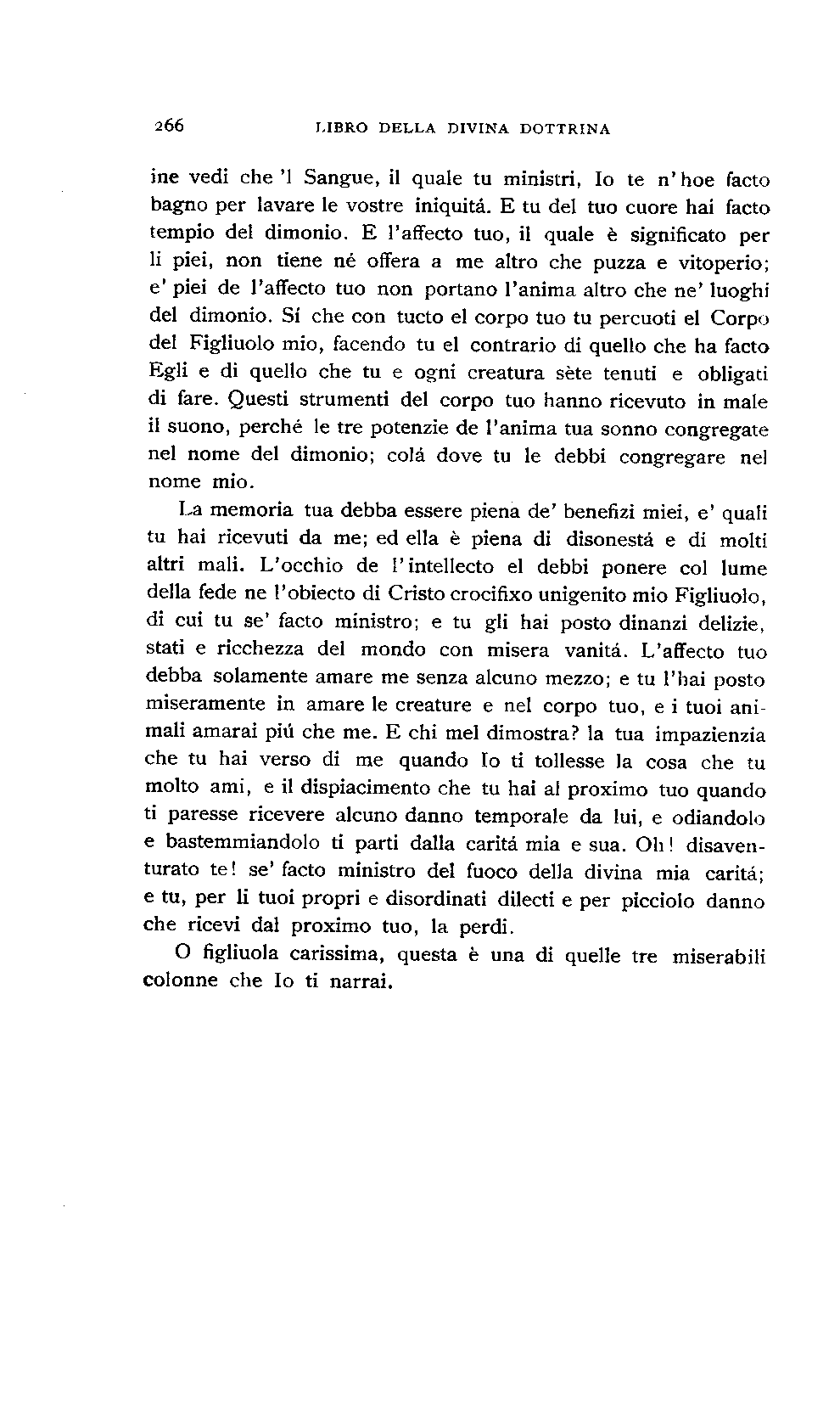 266 LIBRO DELLA DIVINA DOTTRINA

ine vedi che 'l Sangue, il quale tu ministri, Io te n'hoe facto bagno per lavare le vostre iniquitá. E tu del tuo cuore hai facto tempio del dimonio. E l'affecto tuo, il quale è significato per li piei, non tiene né offera a me altro che puzza e vitoperio; e' piei de l'affecto tuo non portano l'anima altro che ne' luoghi del dimonio. Sí che con tucto el corpo tuo tu percuoti el Corpo del Figliuolo mio, facendo tu el contrario di quello che ha facto Egli e di quello che tu e ogni creatura sète tenuti e obligati di fare. Questi strumenti del corpo tuo hanno ricevuto in male il suono, perché le tre potenzie de l'anima tua sonno congregate nel nome del dimonio; colá dove tu le debbi congregare nel nome mio.

La memoria tua debba essere piena de' benefizi miei, e' quali tu hai ricevuti da me; ed ella è piena di disonestá e di molti altri mali. L'occhio de l'intellecto el debbi ponere col lume della fede ne l'obiecto di Cristo crocifixo unigenito mio Figliuolo, di cui tu se' facto ministro; e tu gli hai posto dinanzi delizie, stati e ricchezza del mondo con misera vanitá. L'affecto tuo debba solamente amare me senza alcuno mezzo; e tu l'hai posto miseramente in amare le creature e nel corpo tuo, e i tuoi animali amarai piú che me. E chi mel dimostra? la tua impazienzia che tu hai verso di me quando Io ti tollesse la cosa che tu molto ami, e il dispiacimento che tu hai al proximo tuo quando ti paresse ricevere alcuno danno temporale da lui, e odiandolo e bastemmiandolo ti parti dalla caritá mia e sua. Oh! disaventurato te! se' facto ministro del fuoco della divina mia caritá; e tu, per li tuoi propri e disordinati dilecti e per picciolo danno che ricevi dal proximo tuo, la perdi.

O figliuola carissima, questa è una di quelle tre miserabili colonne che Io ti narrai.